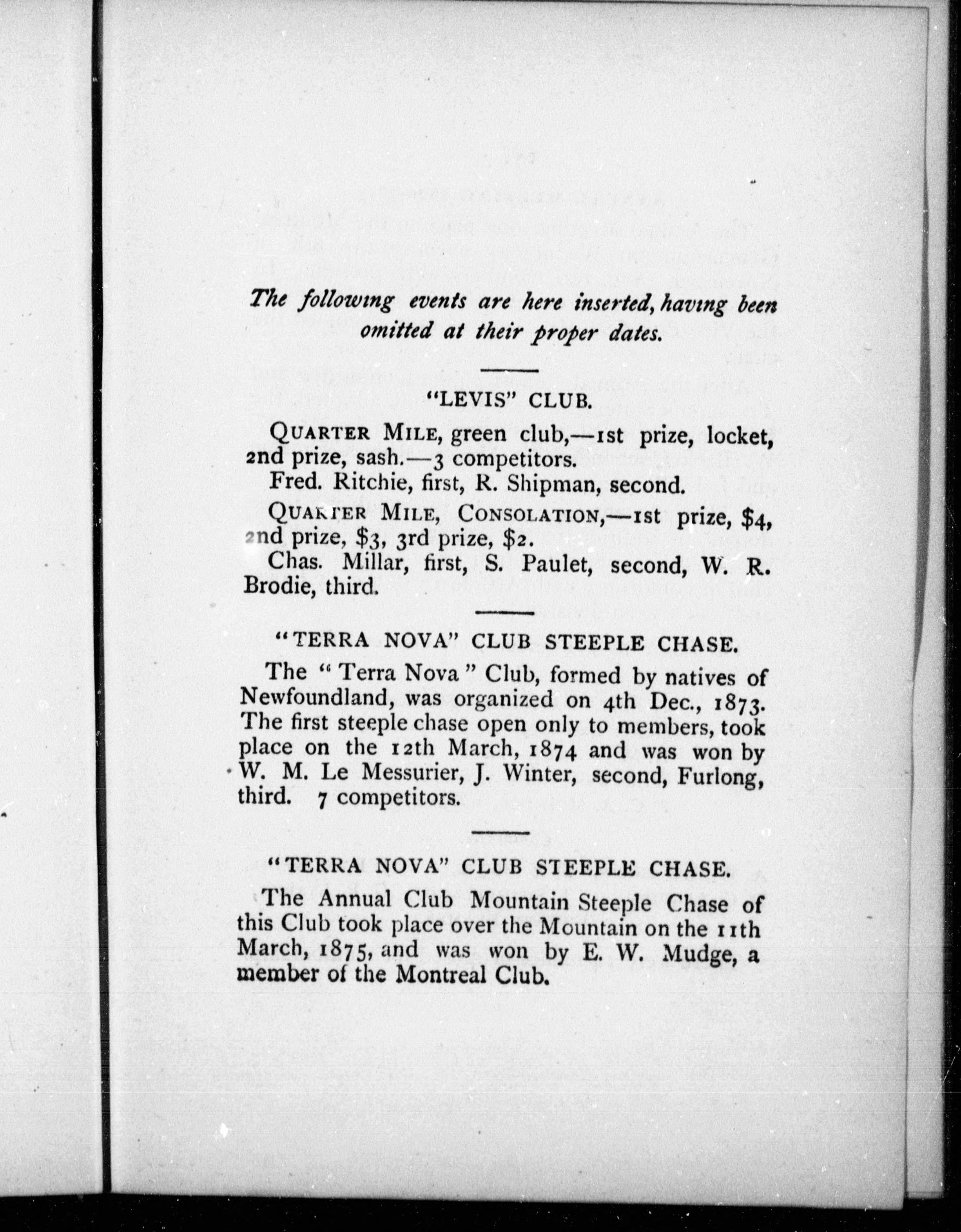 The following events are here inserted, having been omitted at their proper dates.

"LEVIS" CLUB.

QUARTER MILE, green club,—1st prize, locket, 2nd prize, sash.—3 competitors.

Fred. Ritchie, first, R. Shipman, second.

QUARTER MILE, CONSOLATION,—1st prize, \$4, 2nd prize, \$3, 3rd prize, \$2.

Chas. Millar, first, S. Paulet, second, W. R. Brodie, third.

"TERRA NOVA" CLUB STEEPLE CHASE.

The "Terra Nova" Club, formed by natives of Newfoundland, was organized on 4th Dec., 1873. The first steeple chase open only to members, took place on the 12th March, 1874 and was won by W. M. Le Messurier, J. Winter, second, Furlong, third. 7 competitors.

"TERRA NOVA" CLUB STEEPLE CHASE.

The Annual Club Mountain Steeple Chase of this Club took place over the Mountain on the 11th March, 1875, and was won by E. W. Mudge, a member of the Montreal Club.